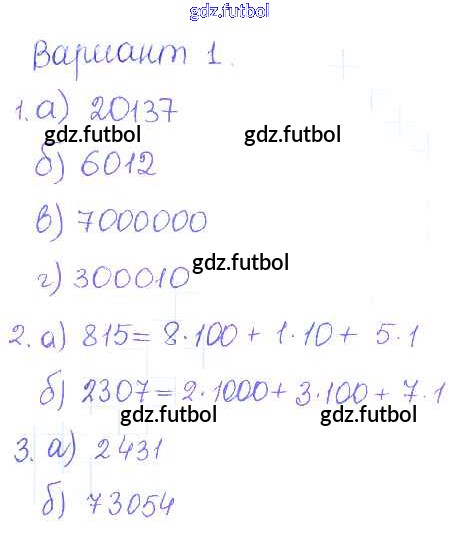 Вариант 1.

1. а) 20137

б) 6012

в) 7000000

г) 300010

2. а) $815 = 8 \cdot 100 + 1 \cdot 10 + 5 \cdot 1$

б) $2307 = 2 \cdot 1000 + 3 \cdot 100 + 7 \cdot 1$

3. а) 2431

б) 73054

gdz.futbol